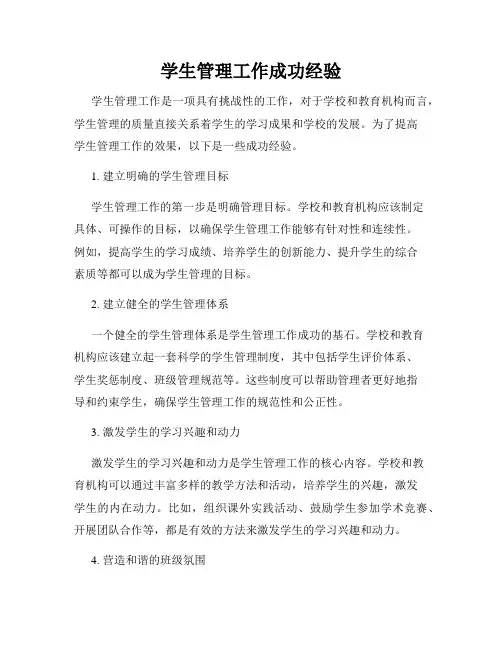 学生管理工作成功经验

学生管理工作是一项具有挑战性的工作，对于学校和教育机构而言，学生管理的质量直接关系着学生的学习成果和学校的发展。为了提高学生管理工作的效果，以下是一些成功经验。

1. 建立明确的学生管理目标

学生管理工作的第一步是明确管理目标。学校和教育机构应该制定具体、可操作的目标，以确保学生管理工作能够有针对性和连续性。例如，提高学生的学习成绩、培养学生的创新能力、提升学生的综合素质等都可以成为学生管理的目标。

2. 建立健全的学生管理体系

一个健全的学生管理体系是学生管理工作成功的基石。学校和教育机构应该建立起一套科学的学生管理制度，其中包括学生评价体系、学生奖惩制度、班级管理规范等。这些制度可以帮助管理者更好地指导和约束学生，确保学生管理工作的规范性和公正性。

3. 激发学生的学习兴趣和动力

激发学生的学习兴趣和动力是学生管理工作的核心内容。学校和教育机构可以通过丰富多样的教学方法和活动，培养学生的兴趣，激发学生的内在动力。比如，组织课外实践活动、鼓励学生参加学术竞赛、开展团队合作等，都是有效的方法来激发学生的学习兴趣和动力。

4. 营造和谐的班级氛围